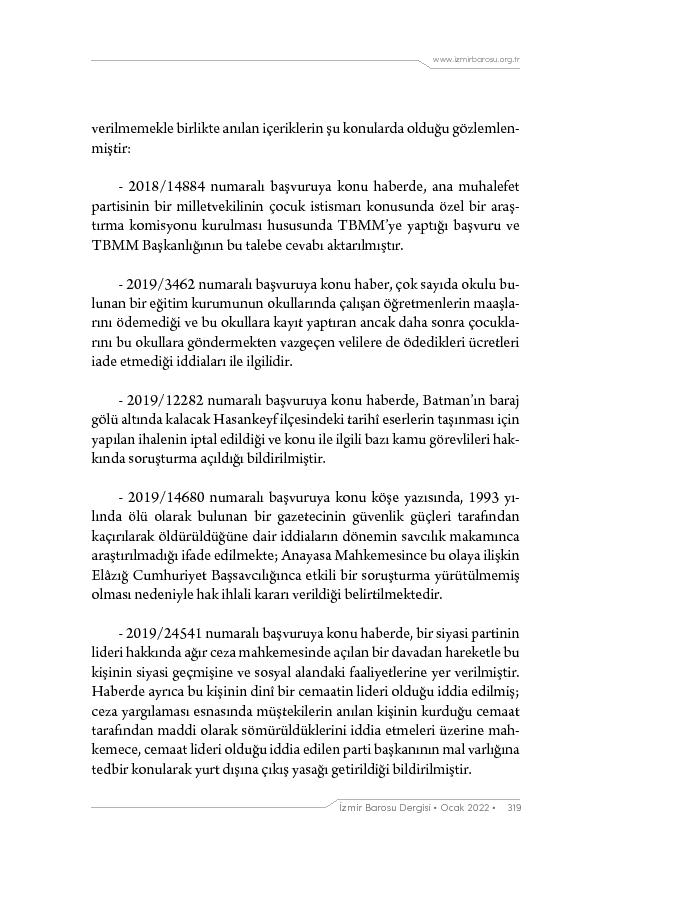 www.izmirbarosu.org.tr

verilmemekle birlikte anılan içeriklerin şu konularda olduğu gözlemlenmiştir:

- 2018/14884 numaralı başvuruya konu haberde, ana muhalefet partisinin bir milletvekilinin çocuk istismarı konusunda özel bir araştırma komisyonu kurulması hususunda TBMM'ye yaptığı başvuru ve TBMM Başkanlığının bu talebe cevabı aktarılmıştır.

- 2019/3462 numaralı başvuruya konu haber, çok sayıda okulu bulunan bir eğitim kurumunun okullarında çalışan öğretmenlerin maaşlarını ödemediği ve bu okullara kayıt yaptıran ancak daha sonra çocuklarını bu okullara göndermekten vazgeçen velilere de ödedikleri ücretleri iade etmediği iddiaları ile ilgilidir.

- 2019/12282 numaralı başvuruya konu haberde, Batman'ın baraj gölü altında kalacak Hasankeyf ilçesindeki tarihî eserlerin taşınması için yapılan ihalenin iptal edildiği ve konu ile ilgili bazı kamu görevlileri hakkında soruşturma açıldığı bildirilmiştir.

- 2019/14680 numaralı başvuruya konu köşe yazısında, 1993 yılında ölü olarak bulunan bir gazetecinin güvenlik güçleri tarafından kaçırılarak öldürüldüğüne dair iddiaların dönemin savcılık makamınca araştırılmadığı ifade edilmekte; Anayasa Mahkemesince bu olaya ilişkin Elâzığ Cumhuriyet Başsavcılığınca etkili bir soruşturma yürütülmemiş olması nedeniyle hak ihlali kararı verildiği belirtilmektedir.

- 2019/24541 numaralı başvuruya konu haberde, bir siyasi partinin lideri hakkında ağır ceza mahkemesinde açılan bir davadan hareketle bu kişinin siyasi geçmişine ve sosyal alandaki faaliyetlerine yer verilmiştir. Haberde ayrıca bu kişinin dinî bir cemaatin lideri olduğu iddia edilmiş; ceza yargılaması esnasında müştekilerin anılan kişinin kurduğu cemaat tarafından maddi olarak sömürüldüklerini iddia etmeleri üzerine mahkemece, cemaat lideri olduğu iddia edilen parti başkanının mal varlığına tedbir konularak yurt dışına çıkış yasağı getirildiği bildirilmiştir.

İzmir Barosu Dergisi • Ocak 2022 • 319